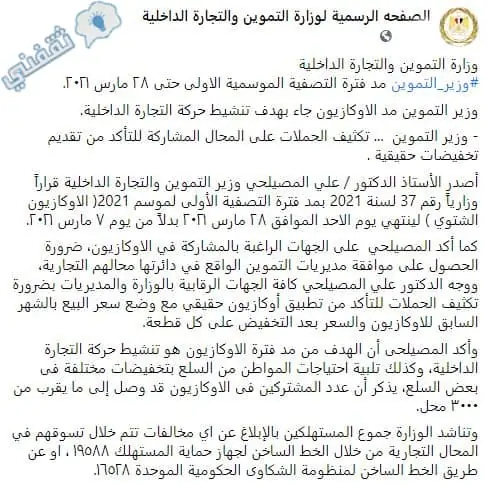 الصفحه الرسمية لوزارة التموين والتجارة الداخلية

ثقفني

وزارة التموين والتجارة الداخلية
#وزير_التموين مد فترة التصفية الموسمية الاولى حتى ٢٨ مارس ٢٠٢١.

وزير التموين مد الاوكازيون جاء بهدف تنشيط حركة التجارة الداخلية.

- وزير التموين ... تكثيف الحملات على المحال المشاركة للتأكد من تقديم تخفيضات حقيقية .

أصدر الأستاذ الدكتور / علي المصيلحي وزير التموين والتجارة الداخلية قراراً وزارياً رقم 37 لسنة 2021 بمد فترة التصفية الأولى لموسم 2021( الاوكازيون الشتوي ) لينتهي يوم الاحد الموافق ٢٨ مارس ٢٠٢١ بدلاً من يوم ٧ مارس ٢٠٢١.

كما أكد المصيلحي على الجهات الراغبة بالمشاركة في الاوكازيون، ضرورة الحصول على موافقة مديريات التموين الواقع في دائرتها محالهم التجارية، ووجه الدكتور علي المصيلحي كافة الجهات الرقابية بالوزارة والمديريات بضرورة تكثيف الحملات للتأكد من تطبيق أوكازيون حقيقي مع وضع سعر البيع بالشهر السابق للاوكازيون والسعر بعد التخفيض على كل قطعة.

وأكد المصيلحى أن الهدف من مد فترة الاوكازيون هو تنشيط حركة التجارة الداخلية، وكذلك تلبية احتياجات المواطن من السلع بتخفيضات مختلفة فى بعض السلع، يذكر أن عدد المشتركين فى الاوكازيون قد وصل إلى ما يقرب من ٣٠٠٠ محل.

وتناشد الوزارة جموع المستهلكين بالإبلاغ عن اي مخالفات تتم خلال تسوقهم في المحال التجارية من خلال الخط الساخن لجهاز حماية المستهلك ١٩٥٨٨ ، او عن طريق الخط الساخن لمنظومة الشكاوى الحكومية الموحدة ١٦٥٢٨.